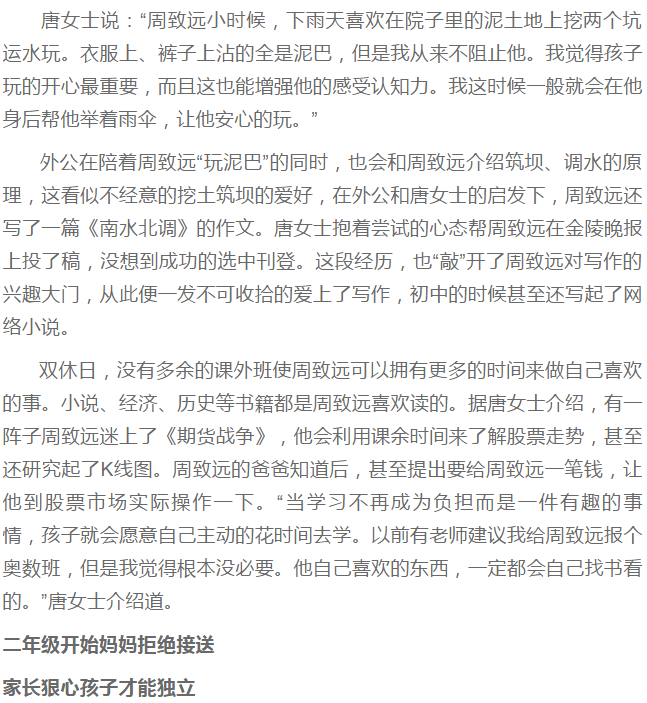 唐女士说：“周致远小时候，下雨天喜欢在院子里的泥土地上挖两个坑运水玩。衣服上、裤子上沾的全是泥巴，但是我从来不阻止他。我觉得孩子玩的开心最重要，而且这也能增强他的感受认知力。我这时候一般就会在他身后帮他举着雨伞，让他安心的玩。”

外公在陪着周致远“玩泥巴”的同时，也会和周致远介绍筑坝、调水的原理，这看似不经意的挖土筑坝的爱好，在外公和唐女士的启发下，周致远还写了一篇《南水北调》的作文。唐女士抱着尝试的心态帮周致远在金陵晚报上投了稿，没想到成功的选中刊登。这段经历，也“敲”开了周致远对写作的兴趣大门，从此便一发不可收拾的爱上了写作，初中的时候甚至还写起了网络小说。

双休日，没有多余的课外班使周致远可以拥有更多的时间来做自己喜欢的事。小说、经济、历史等书籍都是周致远喜欢读的。据唐女士介绍，有一阵子周致远迷上了《期货战争》，他会利用课余时间来了解股票走势，甚至还研究起了K线图。周致远的爸爸知道后，甚至提出要给周致远一笔钱，让他到股票市场实际操作一下。“当学习不再成为负担而是一件有趣的事情，孩子就会愿意自己主动的花时间去学。以前有老师建议我给周致远报个奥数班，但是我觉得根本没必要。他自己喜欢的东西，一定都会自己找书看的。”唐女士介绍道。

二年级开始妈妈拒绝接送

家长狠心孩子才能独立